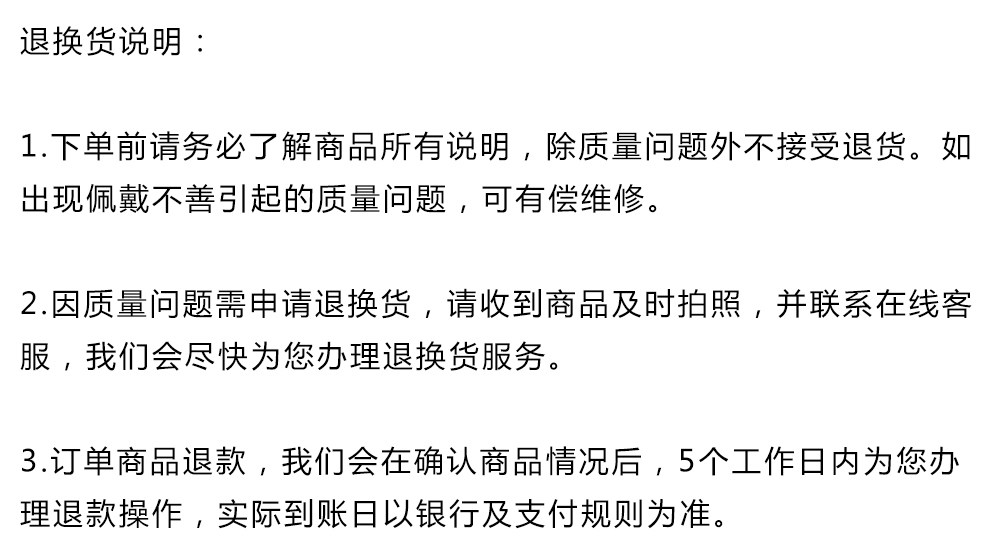 退换货说明：

1.下单前请务必了解商品所有说明，除质量问题外不接受退货。如出现佩戴不善引起的质量问题，可有偿维修。

2.因质量问题需申请退换货，请收到商品及时拍照，并联系在线客服，我们会尽快为您办理退换货服务。

3.订单商品退款，我们会在确认商品情况后，5个工作日内为您办理退款操作，实际到账日以银行及支付规则为准。